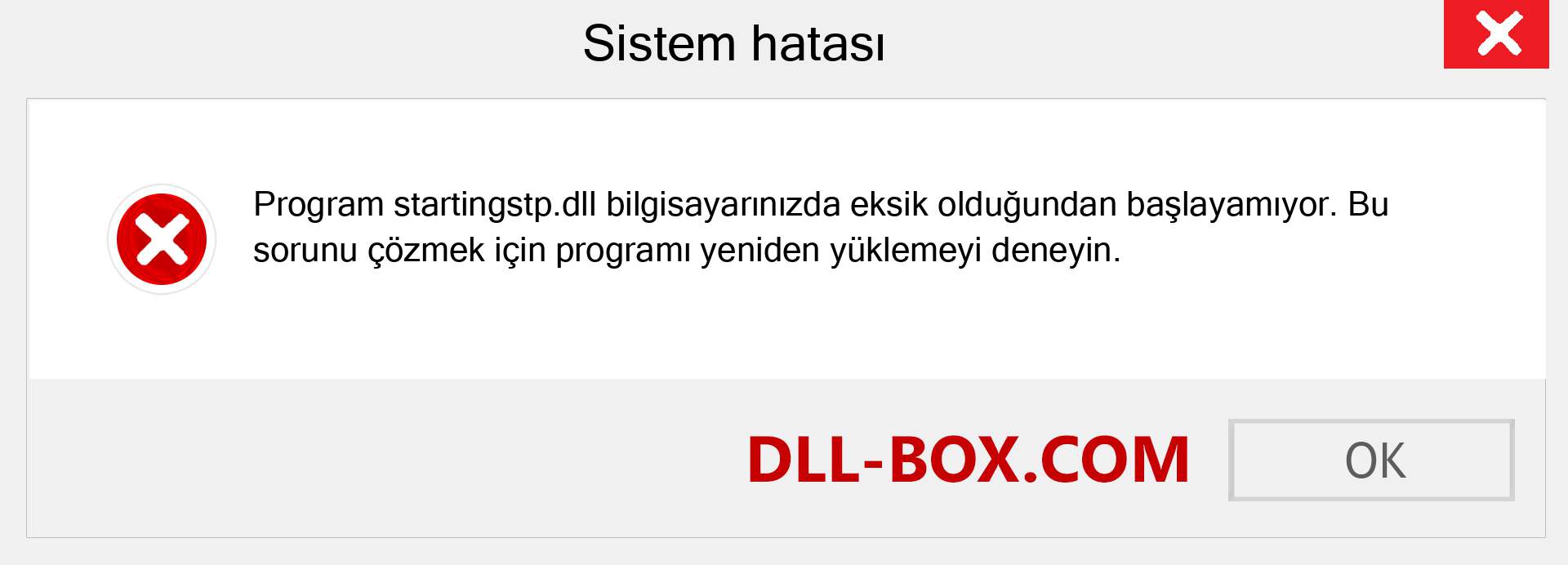 Sistem hatası

Program startingstp.dll bilgisayarınızda eksik olduğundan başlayamıyor. Bu sorunu çözmek için programı yeniden yüklemeyi deneyin.

DLL-BOX.COM

OK